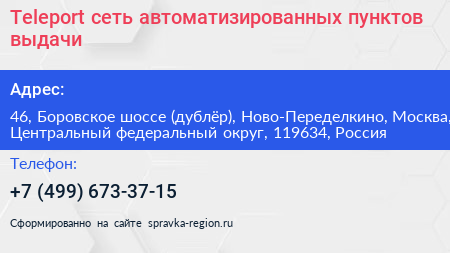 Teleport сеть автоматизированных пунктов выдачи

Адрес:

46, Боровское шоссе (дублёр), Ново-Переделкино, Москва, Центральный федеральный округ, 119634, Россия

Телефон:

+7 (499) 673-37-15

Сформированно на сайте spravka-region.ru